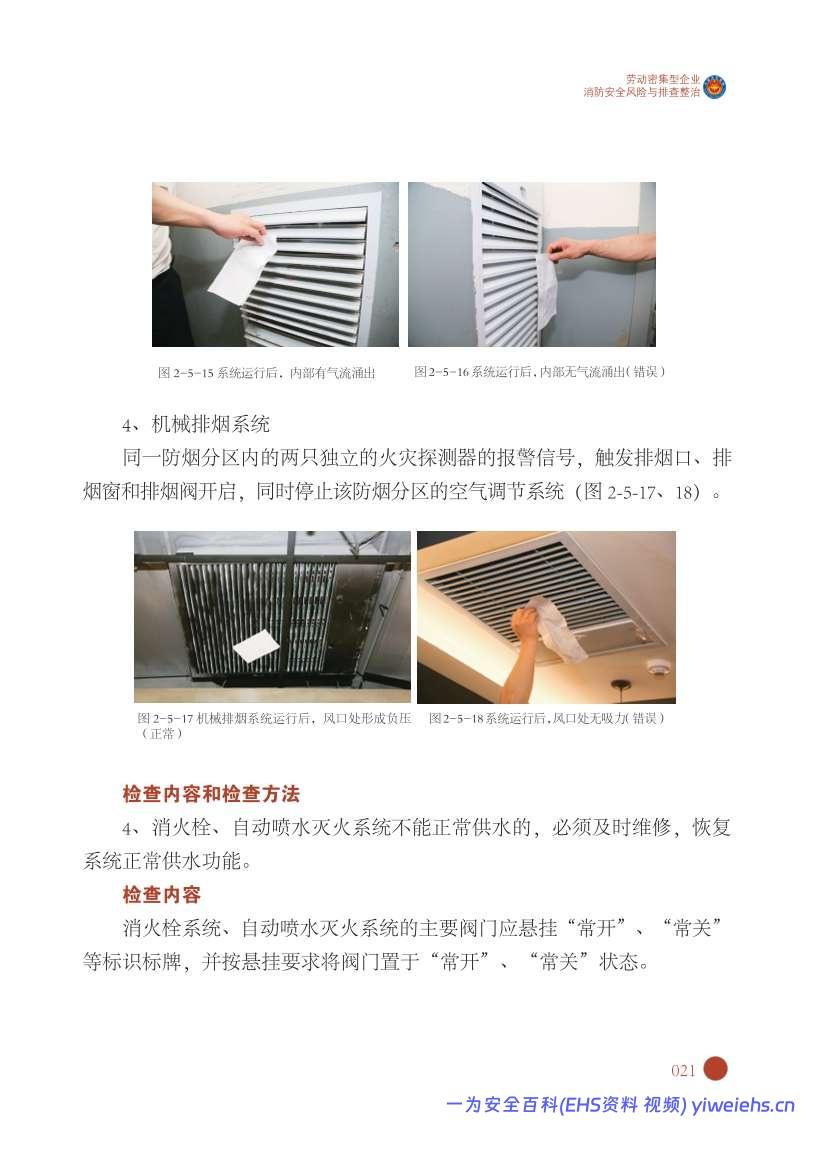 劳动密集型企业
消防安全风险与排查整治

图 2-5-15 系统运行后，内部有气流涌出

图 2-5-16 系统运行后，内部无气流涌出（错误）

4、机械排烟系统

同一防烟分区内的两只独立的火灾探测器的报警信号，触发排烟口、排烟窗和排烟阀开启，同时停止该防烟分区的空气调节系统（图 2-5-17、18）。

图 2-5-17 机械排烟系统运行后，风口处形成负压（正常）

图 2-5-18 系统运行后，风口处无吸力（错误）

检查内容和检查方法

4、消火栓、自动喷水灭火系统不能正常供水的，必须及时维修，恢复系统正常供水功能。

检查内容

消火栓系统、自动喷水灭火系统的主要阀门应悬挂“常开”、“常关”等标识标牌，并按悬挂要求将阀门置于“常开”、“常关”状态。

021

一为安全百科(EHS资料 视频) yiweiehs.cn